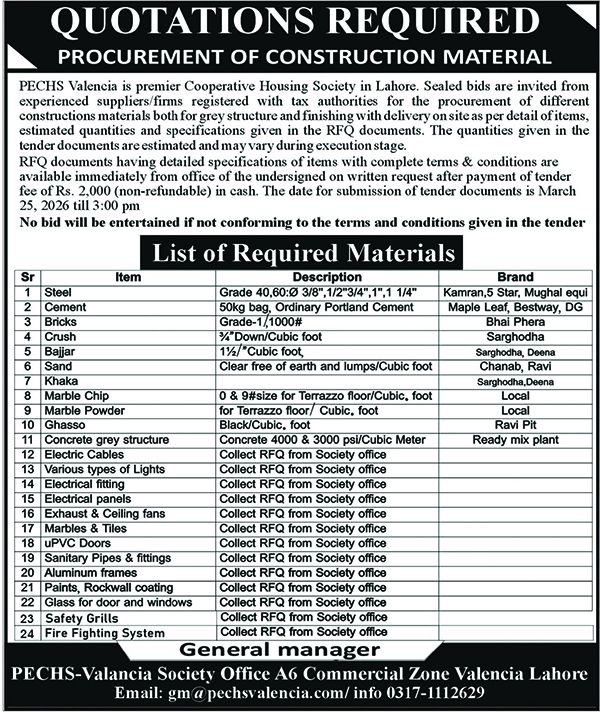 QUOTATIONS REQUIRED
PROCUREMENT OF CONSTRUCTION MATERIAL

PECHS Valencia is premier Cooperative Housing Society in Lahore. Sealed bids are invited from experienced suppliers/firms registered with tax authorities for the procurement of different constructions materials both for grey structure and finishing with delivery on site as per detail of items, estimated quantities and specifications given in the RFQ documents. The quantities given in the tender documents are estimated and may vary during execution stage.
RFQ documents having detailed specifications of items with complete terms & conditions are available immediately from office of the undersigned on written request after payment of tender fee of Rs. 2,000 (non-refundable) in cash. The date for submission of tender documents is March 25, 2026 till 3:00 pm
No bid will be entertained if not conforming to the terms and conditions given in the tender

List of Required Materials

| Sr | Item | Description | Brand |
|---|---|---|---|
| 1 | Steel | Grade 40,60:Ø 3/8",1/2"3/4",1",1 1/4" | Kamran,5 Star, Mughal equi |
| 2 | Cement | 50kg bag, Ordinary Portland Cement | Maple Leaf, Bestway, DG |
| 3 | Bricks | Grade-1/1000# | Bhai Phera |
| 4 | Crush | ¾"Down/Cubic foot | Sarghodha |
| 5 | Bajjar | 1½/"Cubic foot | Sarghodha, Deena |
| 6 | Sand | Clear free of earth and lumps/Cubic foot | Chanab, Ravi |
| 7 | Khaka | | Sarghodha,Deena |
| 8 | Marble Chip | 0 & 9#size for Terrazzo floor/Cubic. foot | Local |
| 9 | Marble Powder | for Terrazzo floor/ Cubic. foot | Local |
| 10 | Ghasso | Black/Cubic. foot | Ravi Pit |
| 11 | Concrete grey structure | Concrete 4000 & 3000 psi/Cubic Meter | Ready mix plant |
| 12 | Electric Cables | Collect RFQ from Society office | |
| 13 | Various types of Lights | Collect RFQ from Society office | |
| 14 | Electrical fitting | Collect RFQ from Society office | |
| 15 | Electrical panels | Collect RFQ from Society office | |
| 16 | Exhaust & Ceiling fans | Collect RFQ from Society office | |
| 17 | Marbles & Tiles | Collect RFQ from Society office | |
| 18 | uPVC Doors | Collect RFQ from Society office | |
| 19 | Sanitary Pipes & fittings | Collect RFQ from Society office | |
| 20 | Aluminum frames | Collect RFQ from Society office | |
| 21 | Paints, Rockwall coating | Collect RFQ from Society office | |
| 22 | Glass for door and windows | Collect RFQ from Society office | |
| 23 | Safety Grills | Collect RFQ from Society office | |
| 24 | Fire Fighting System | Collect RFQ from Society office | |

General manager
PECHS-Valancia Society Office A6 Commercial Zone Valencia Lahore
Email: gm@pechsvalencia.com/ info 0317-1112629